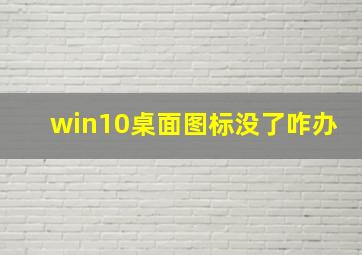 win10桌面图标没了咋办